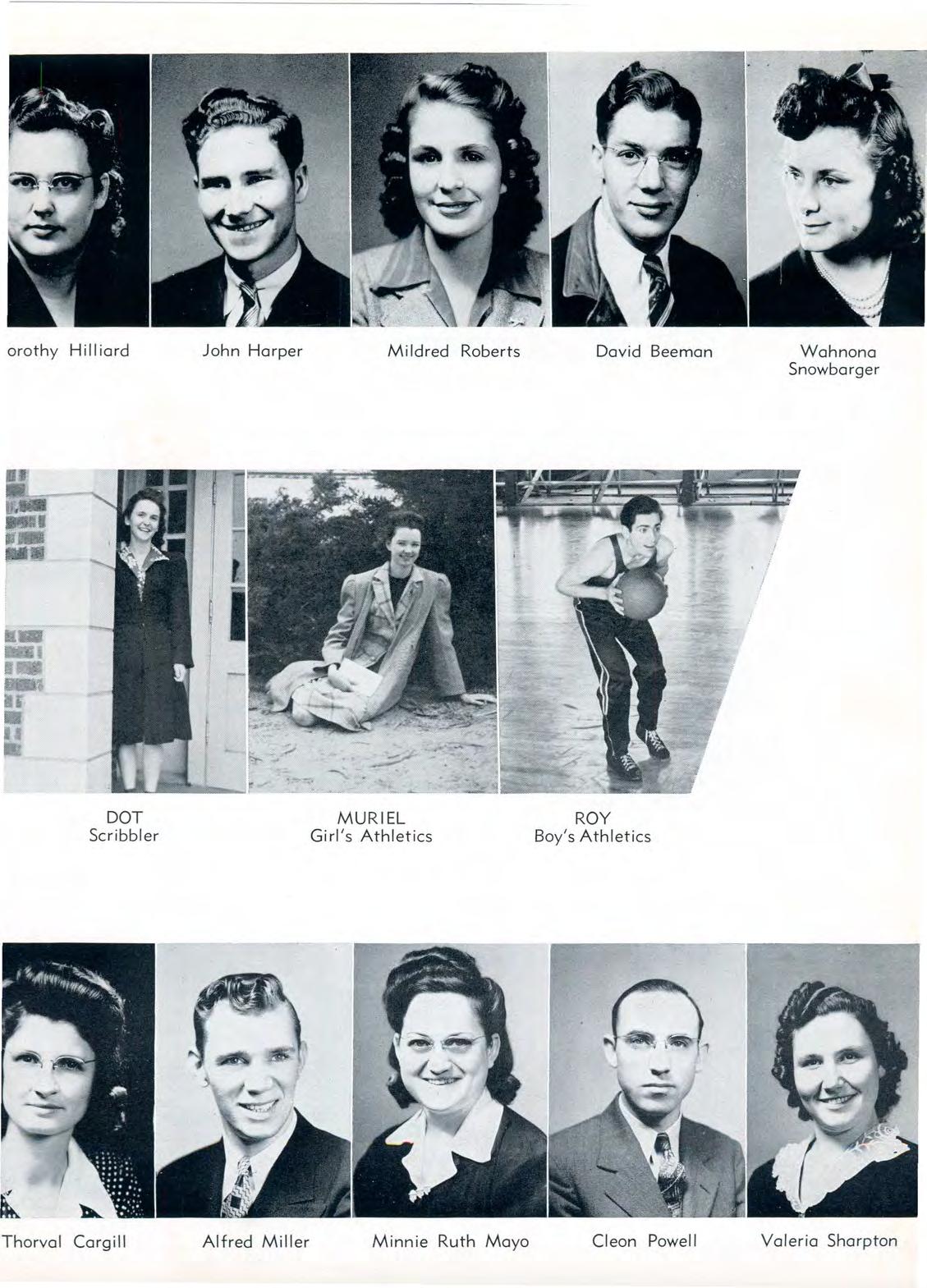 orothy Hilliard

John Harper

Mildred Roberts

David Beeman

Wahnona Snowbarger

DOT
Scribbler

MURIEL
Girl's Athletics

ROY
Boy's Athletics

Thorval Cargill

Alfred Miller

Minnie Ruth Mayo

Cleon Powell

Valeria Sharpton